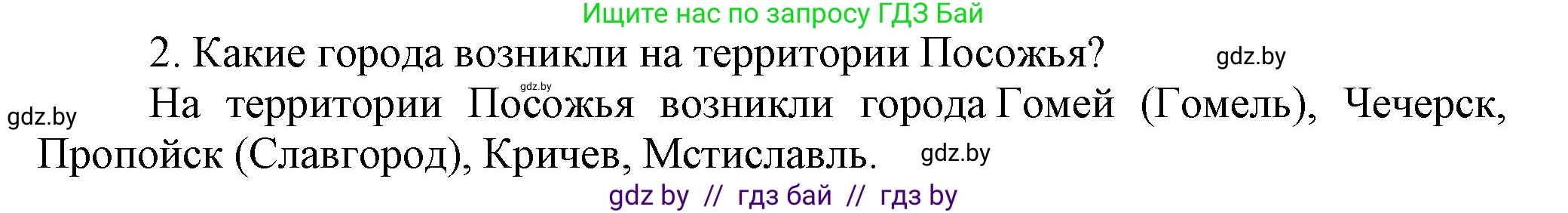 Ищите нас по запросу ГДЗ Бай

2. Какие города возникли на территории Посожья? gdz.by

gdz.by

gdz.by На территории Посожья возникли города Гомей (Гомель), Чечерск, Пропойск (Славгород), Кричев, Мстиславль. gdz.by

gdz by // гдз бай // гдз by